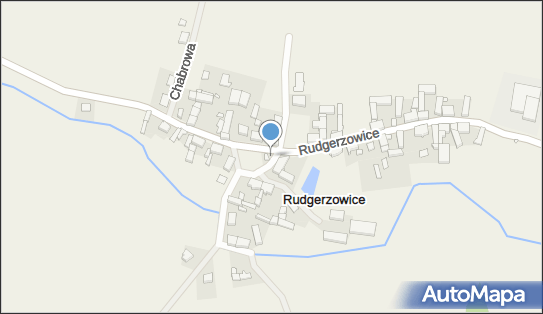 Chabrowa
Rudgerzowice
Rudgerzowice
AutoMapa